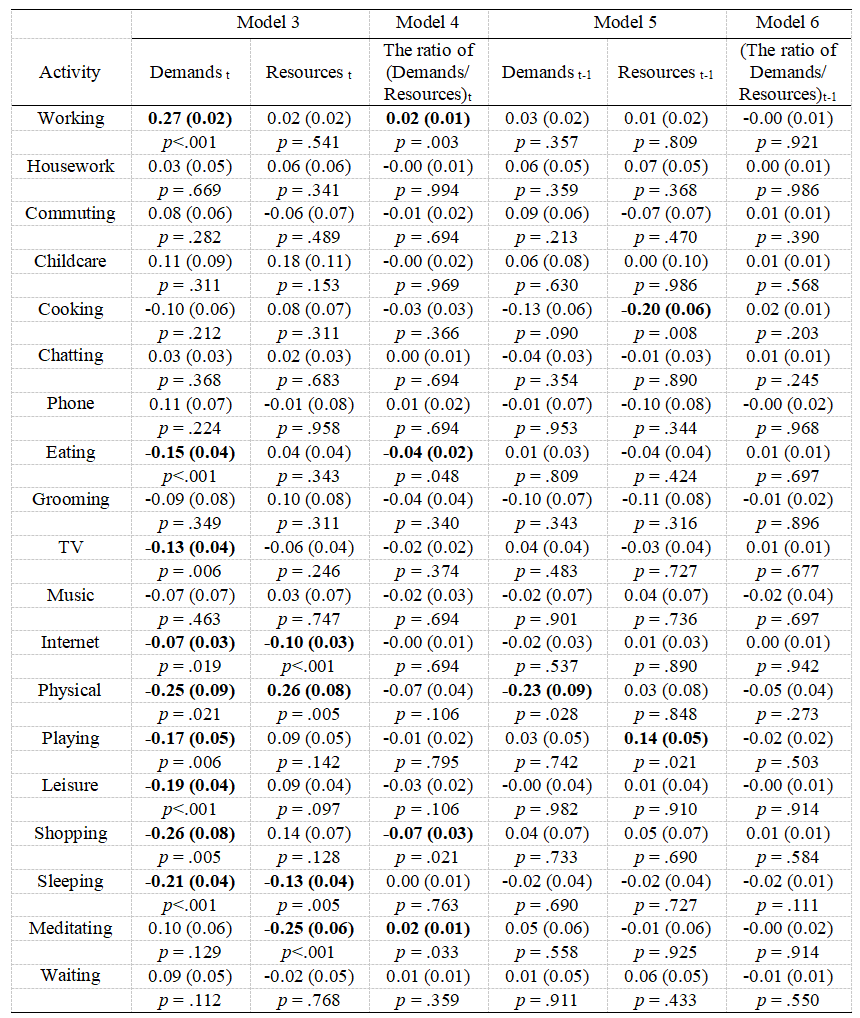 | | Model 3 | | Model 4 | Model 5 | | Model 6 |
|---|---|---|---|---|---|---|
| Activity | Demands $_t$ | Resources $_t$ | The ratio of (Demands/ Resources)$_t$ | Demands $_{t-1}$ | Resources $_{t-1}$ | (The ratio of Demands/ Resources)$_{t-1}$ |
| Working | **0.27 (0.02)** | 0.02 (0.02) | **0.02 (0.01)** | 0.03 (0.02) | 0.01 (0.02) | -0.00 (0.01) |
| | $p$<.001 | $p$ = .541 | $p$ = .003 | $p$ = .357 | $p$ = .809 | $p$ = .921 |
| Housework | 0.03 (0.05) | 0.06 (0.06) | -0.00 (0.01) | 0.06 (0.05) | 0.07 (0.05) | 0.00 (0.01) |
| | $p$ = .669 | $p$ = .341 | $p$ = .994 | $p$ = .359 | $p$ = .368 | $p$ = .986 |
| Commuting | 0.08 (0.06) | -0.06 (0.07) | -0.01 (0.02) | 0.09 (0.06) | -0.07 (0.07) | 0.01 (0.01) |
| | $p$ = .282 | $p$ = .489 | $p$ = .694 | $p$ = .213 | $p$ = .470 | $p$ = .390 |
| Childcare | 0.11 (0.09) | 0.18 (0.11) | -0.00 (0.02) | 0.06 (0.08) | 0.00 (0.10) | 0.01 (0.01) |
| | $p$ = .311 | $p$ = .153 | $p$ = .969 | $p$ = .630 | $p$ = .986 | $p$ = .568 |
| Cooking | -0.10 (0.06) | 0.08 (0.07) | -0.03 (0.03) | -0.13 (0.06) | **-0.20 (0.06)** | 0.02 (0.01) |
| | $p$ = .212 | $p$ = .311 | $p$ = .366 | $p$ = .090 | $p$ = .008 | $p$ = .203 |
| Chatting | 0.03 (0.03) | 0.02 (0.03) | 0.00 (0.01) | -0.04 (0.03) | -0.01 (0.03) | 0.01 (0.01) |
| | $p$ = .368 | $p$ = .683 | $p$ = .694 | $p$ = .354 | $p$ = .890 | $p$ = .245 |
| Phone | 0.11 (0.07) | -0.01 (0.08) | 0.01 (0.02) | -0.01 (0.07) | -0.10 (0.08) | -0.00 (0.02) |
| | $p$ = .224 | $p$ = .958 | $p$ = .694 | $p$ = .953 | $p$ = .344 | $p$ = .968 |
| Eating | **-0.15 (0.04)** | 0.04 (0.04) | **-0.04 (0.02)** | 0.01 (0.03) | -0.04 (0.04) | 0.01 (0.01) |
| | $p$<.001 | $p$ = .343 | $p$ = .048 | $p$ = .809 | $p$ = .424 | $p$ = .697 |
| Grooming | -0.09 (0.08) | 0.10 (0.08) | -0.04 (0.04) | -0.10 (0.07) | -0.11 (0.08) | -0.01 (0.02) |
| | $p$ = .349 | $p$ = .311 | $p$ = .340 | $p$ = .343 | $p$ = .316 | $p$ = .896 |
| TV | **-0.13 (0.04)** | -0.06 (0.04) | -0.02 (0.02) | 0.04 (0.04) | -0.03 (0.04) | 0.01 (0.01) |
| | $p$ = .006 | $p$ = .246 | $p$ = .374 | $p$ = .483 | $p$ = .727 | $p$ = .677 |
| Music | -0.07 (0.07) | 0.03 (0.07) | -0.02 (0.03) | -0.02 (0.07) | 0.04 (0.07) | -0.02 (0.04) |
| | $p$ = .463 | $p$ = .747 | $p$ = .694 | $p$ = .901 | $p$ = .736 | $p$ = .697 |
| Internet | **-0.07 (0.03)** | **-0.10 (0.03)** | -0.00 (0.01) | -0.02 (0.03) | 0.01 (0.03) | 0.00 (0.01) |
| | $p$ = .019 | $p$<.001 | $p$ = .694 | $p$ = .537 | $p$ = .890 | $p$ = .942 |
| Physical | **-0.25 (0.09)** | **0.26 (0.08)** | -0.07 (0.04) | **-0.23 (0.09)** | 0.03 (0.08) | -0.05 (0.04) |
| | $p$ = .021 | $p$ = .005 | $p$ = .106 | $p$ = .028 | $p$ = .848 | $p$ = .273 |
| Playing | **-0.17 (0.05)** | 0.09 (0.05) | -0.01 (0.02) | 0.03 (0.05) | **0.14 (0.05)** | -0.02 (0.02) |
| | $p$ = .006 | $p$ = .142 | $p$ = .795 | $p$ = .742 | $p$ = .021 | $p$ = .503 |
| Leisure | **-0.19 (0.04)** | 0.09 (0.04) | -0.03 (0.02) | -0.00 (0.04) | 0.01 (0.04) | -0.00 (0.01) |
| | $p$<.001 | $p$ = .097 | $p$ = .106 | $p$ = .982 | $p$ = .910 | $p$ = .914 |
| Shopping | **-0.26 (0.08)** | 0.14 (0.07) | **-0.07 (0.03)** | 0.04 (0.07) | 0.05 (0.07) | 0.01 (0.01) |
| | $p$ = .005 | $p$ = .128 | $p$ = .021 | $p$ = .733 | $p$ = .690 | $p$ = .584 |
| Sleeping | **-0.21 (0.04)** | **-0.13 (0.04)** | 0.00 (0.01) | -0.02 (0.04) | -0.02 (0.04) | -0.02 (0.01) |
| | $p$<.001 | $p$ = .005 | $p$ = .763 | $p$ = .690 | $p$ = .727 | $p$ = .111 |
| Meditating | 0.10 (0.06) | **-0.25 (0.06)** | **0.02 (0.01)** | 0.05 (0.06) | -0.01 (0.06) | -0.00 (0.02) |
| | $p$ = .129 | $p$<.001 | $p$ = .033 | $p$ = .558 | $p$ = .925 | $p$ = .914 |
| Waiting | 0.09 (0.05) | -0.02 (0.05) | 0.01 (0.01) | 0.01 (0.05) | 0.06 (0.05) | -0.01 (0.01) |
| | $p$ = .112 | $p$ = .768 | $p$ = .359 | $p$ = .911 | $p$ = .433 | $p$ = .550 |